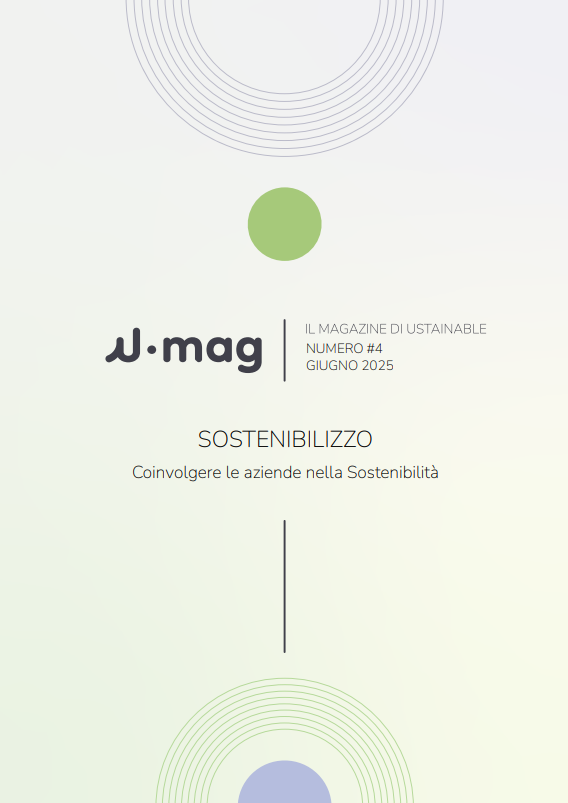 u·mag

IL MAGAZINE DI USTAINABLE
NUMERO #4
GIUGNO 2025

SOSTENIBILIZZO

Coinvolgere le aziende nella Sostenibilità